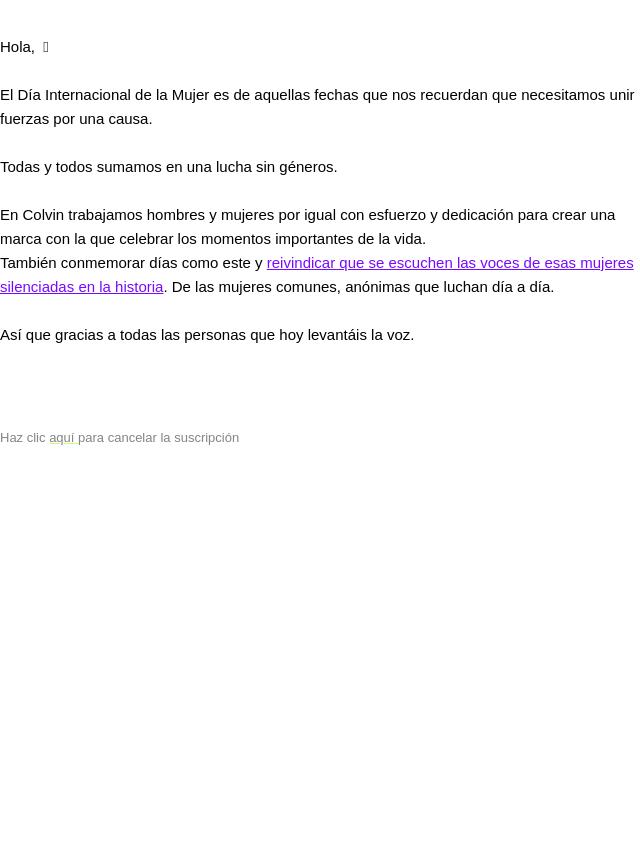 Hola, 

El Día Internacional de la Mujer es de aquellas fechas que nos recuerdan que necesitamos unir fuerzas por una causa.

Todas y todos sumamos en una lucha sin géneros.

En Colvin trabajamos hombres y mujeres por igual con esfuerzo y dedicación para crear una marca con la que celebrar los momentos importantes de la vida.
También conmemorar días como este y reivindicar que se escuchen las voces de esas mujeres silenciadas en la historia. De las mujeres comunes, anónimas que luchan día a día.

Así que gracias a todas las personas que hoy levantáis la voz.

Haz clic aquí para cancelar la suscripción